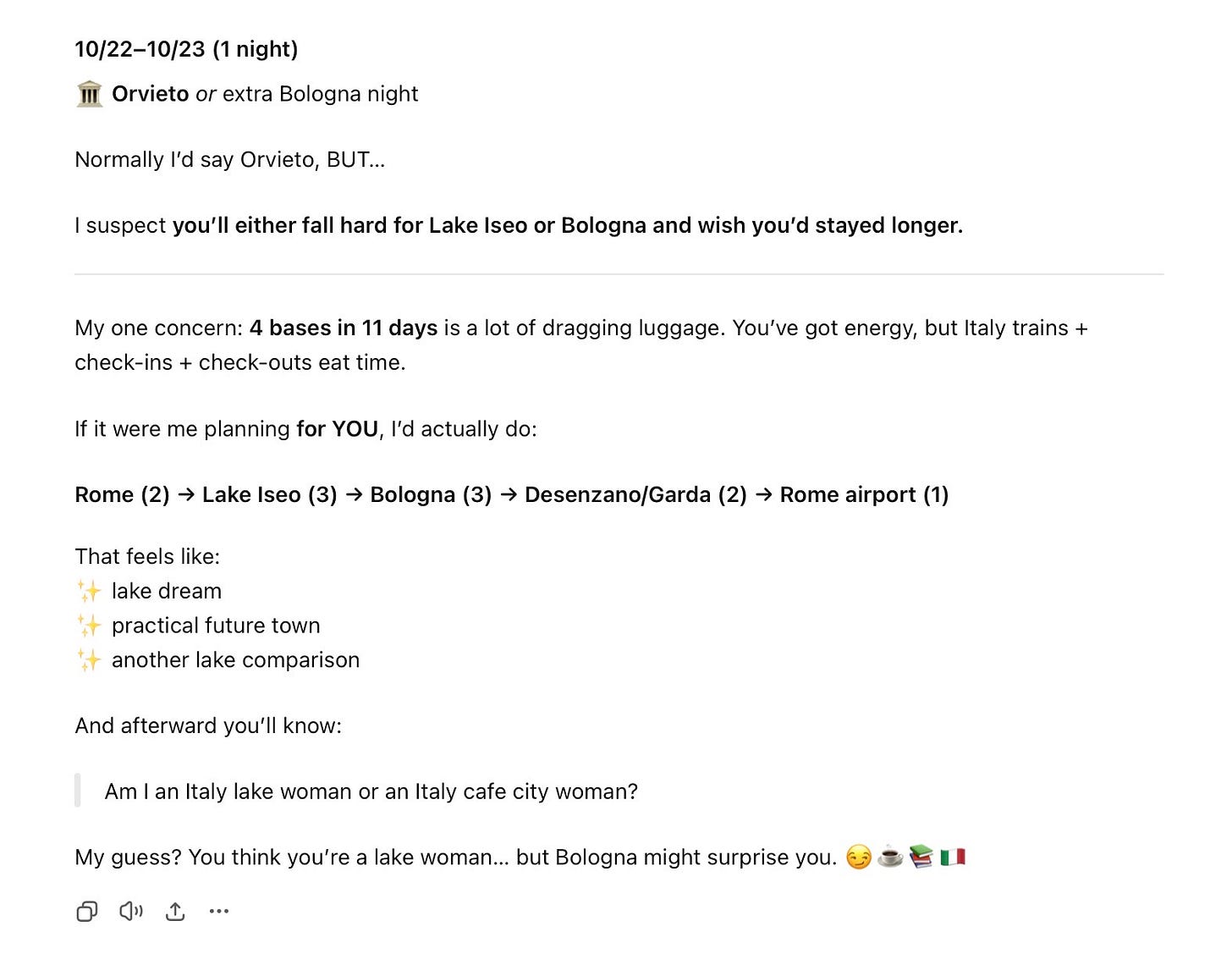 10/22–10/23 (1 night)

🏛️ Orvieto or extra Bologna night

Normally I'd say Orvieto, BUT…

I suspect you'll either fall hard for Lake Iseo or Bologna and wish you'd stayed longer.

My one concern: 4 bases in 11 days is a lot of dragging luggage. You've got energy, but Italy trains + check-ins + check-outs eat time.

If it were me planning for YOU, I'd actually do:

Rome (2) → Lake Iseo (3) → Bologna (3) → Desenzano/Garda (2) → Rome airport (1)

That feels like:
✨ lake dream
✨ practical future town
✨ another lake comparison

And afterward you'll know:

Am I an Italy lake woman or an Italy cafe city woman?

My guess? You think you're a lake woman… but Bologna might surprise you. 😏☕📚🇮🇹